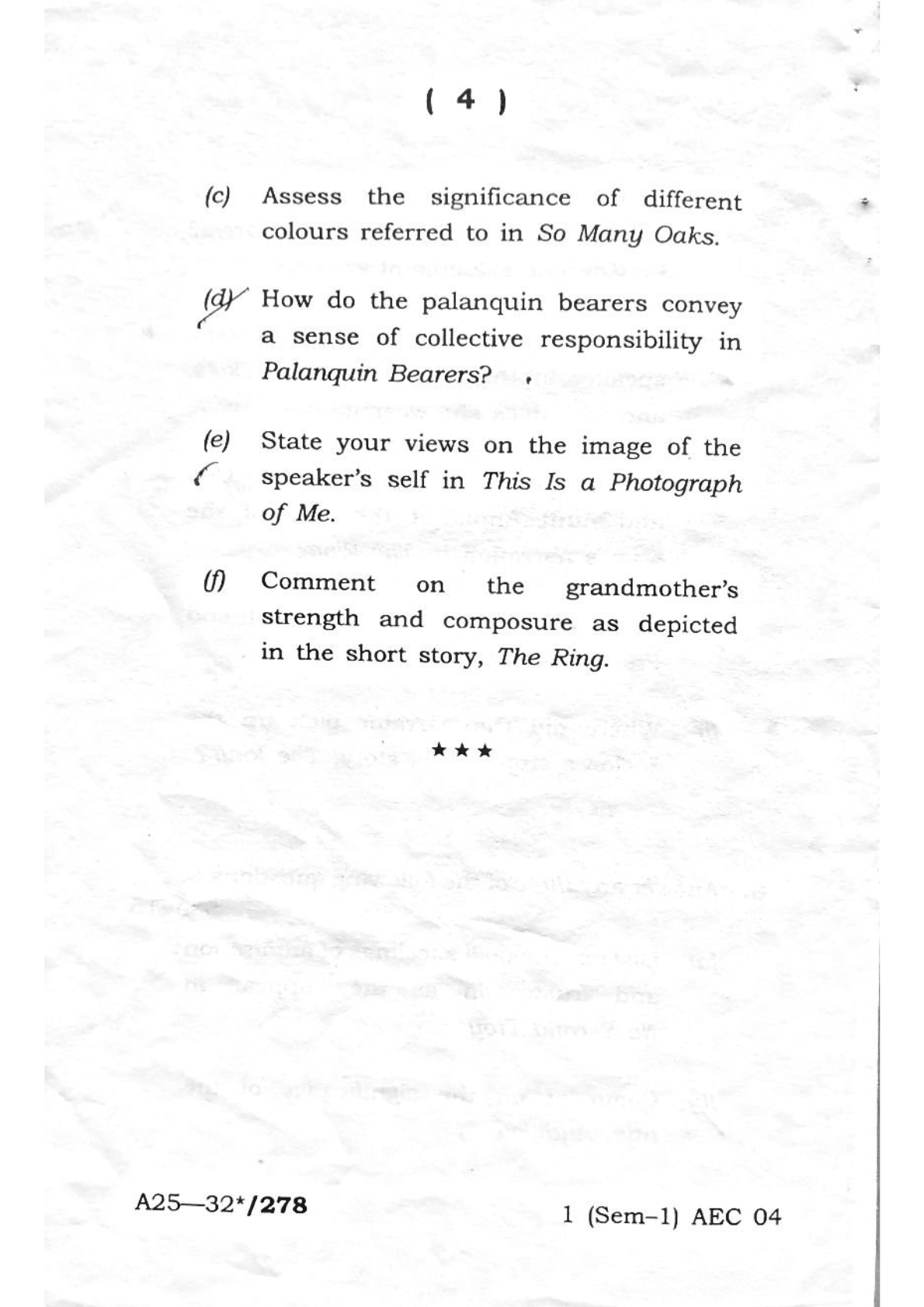 ( 4 )

(c) Assess the significance of different colours referred to in So Many Oaks.

(d) How do the palanquin bearers convey a sense of collective responsibility in Palanquin Bearers?

(e) State your views on the image of the speaker's self in This Is a Photograph of Me.

(f) Comment on the grandmother's strength and composure as depicted in the short story, The Ring.

★★★

A25—32*/278

1 (Sem–1) AEC 04